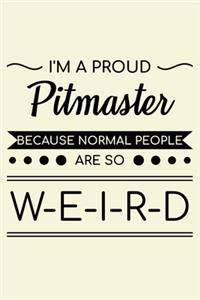 I'M A PROUD
Pitmaster
BECAUSE NORMAL PEOPLE
ARE SO
W-E-I-R-D